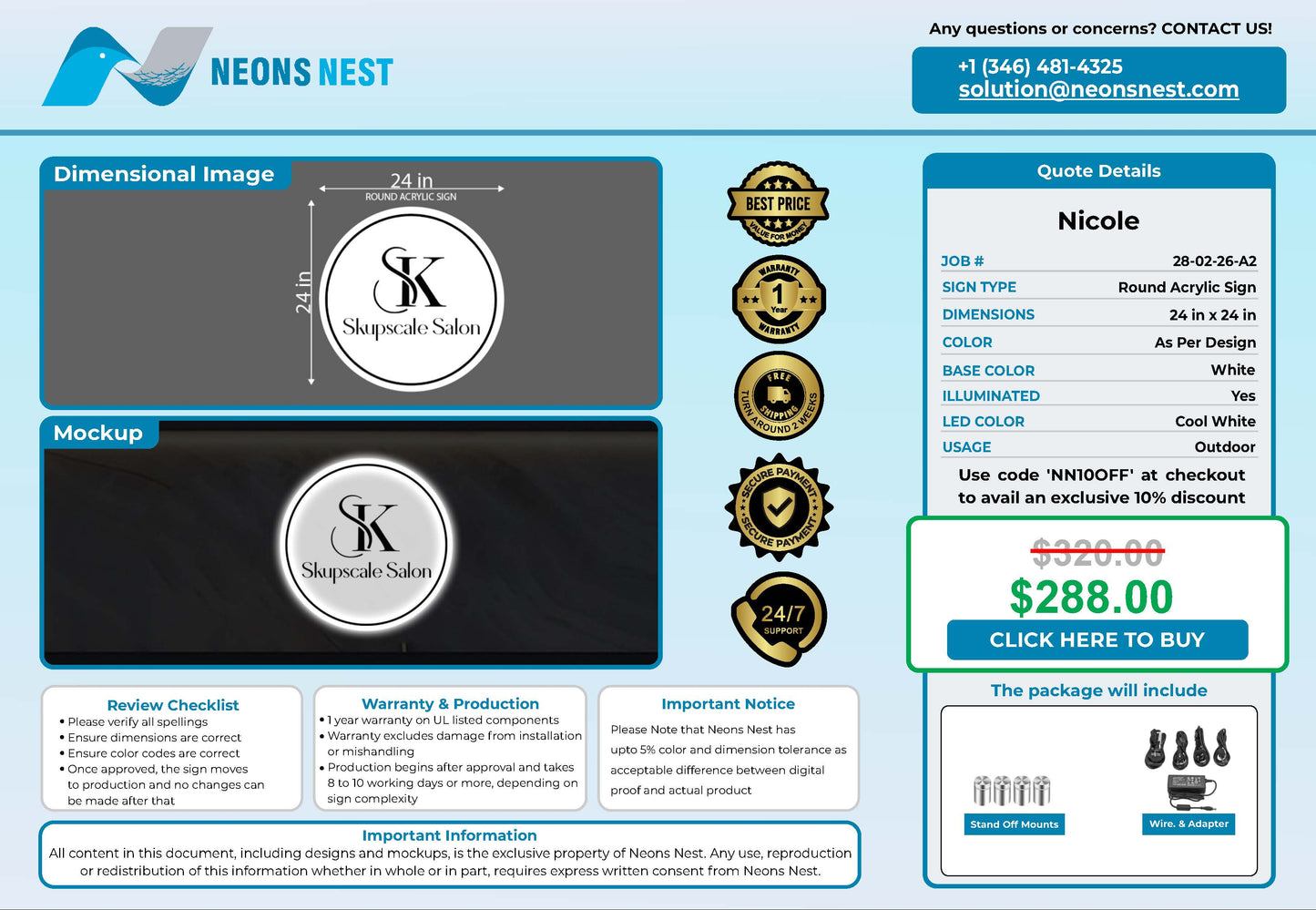 NEONS NEST

Any questions or concerns? CONTACT US!

+1 (346) 481-4325
solution@neonsnest.com

Dimensional Image

24 in
ROUND ACRYLIC SIGN

24 in

SK
Skupscale Salon

Mockup

SK
Skupscale Salon

BEST PRICE
VALUE FOR MONEY

WARRANTY
1
Year
WARRANTY

FREE
SHIPPING
TURN AROUND 2 WEEKS

SECURE PAYMENT
SECURE PAYMENT

24/7
SUPPORT

Quote Details

Nicole

JOB # 28-02-26-A2
SIGN TYPE Round Acrylic Sign
DIMENSIONS 24 in x 24 in
COLOR As Per Design
BASE COLOR White
ILLUMINATED Yes
LED COLOR Cool White
USAGE Outdoor

Use code 'NN10OFF' at checkout to avail an exclusive 10% discount

$320.00
$288.00
CLICK HERE TO BUY

The package will include

Stand Off Mounts
Wire. & Adapter

Review Checklist
• Please verify all spellings
• Ensure dimensions are correct
• Ensure color codes are correct
• Once approved, the sign moves to production and no changes can be made after that

Warranty & Production
• 1 year warranty on UL listed components
• Warranty excludes damage from installation or mishandling
• Production begins after approval and takes 8 to 10 working days or more, depending on sign complexity

Important Notice
Please Note that Neons Nest has upto 5% color and dimension tolerance as acceptable difference between digital proof and actual product

Important Information
All content in this document, including designs and mockups, is the exclusive property of Neons Nest. Any use, reproduction or redistribution of this information whether in whole or in part, requires express written consent from Neons Nest.